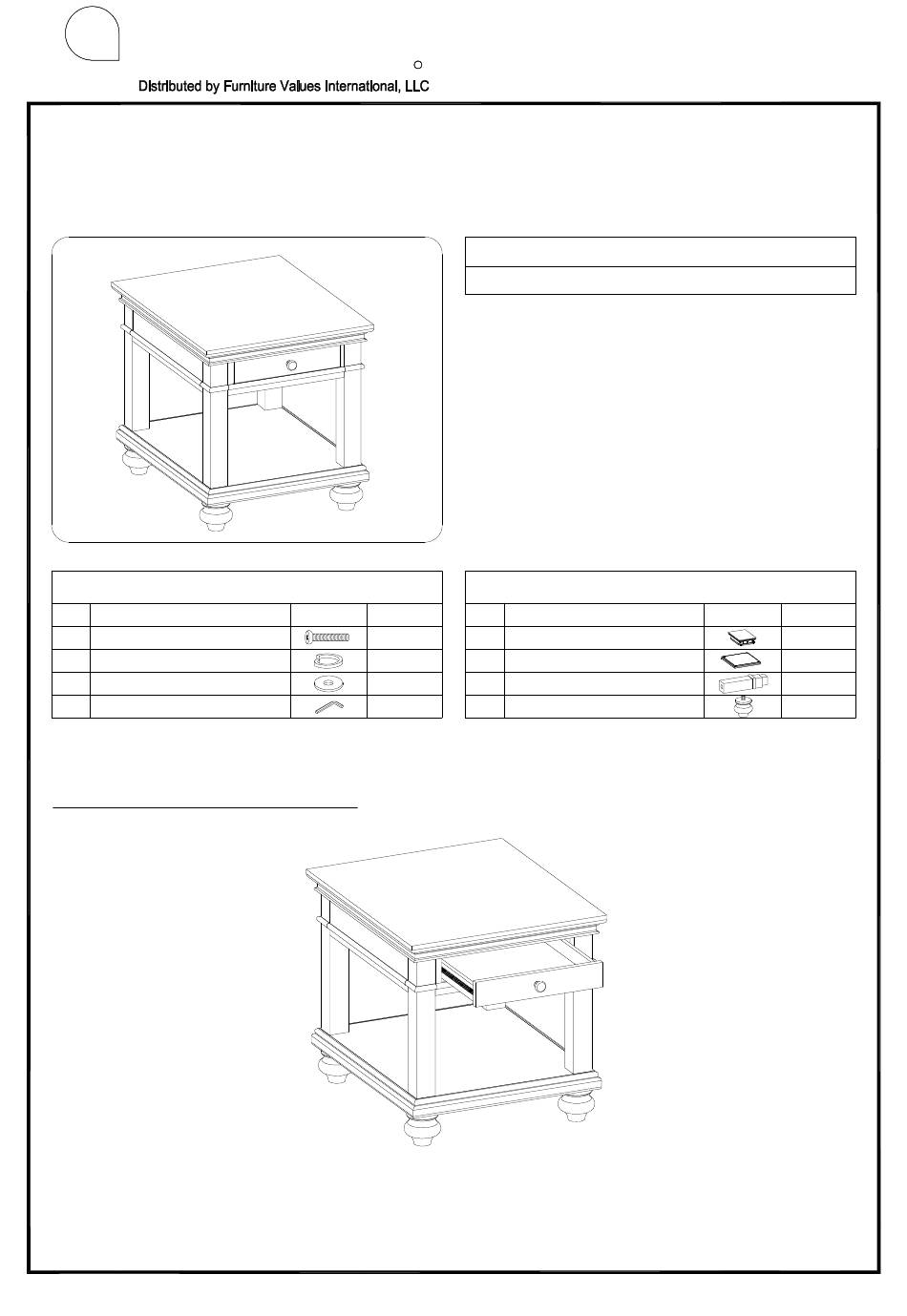 Distributed by Furniture Values International, LLC